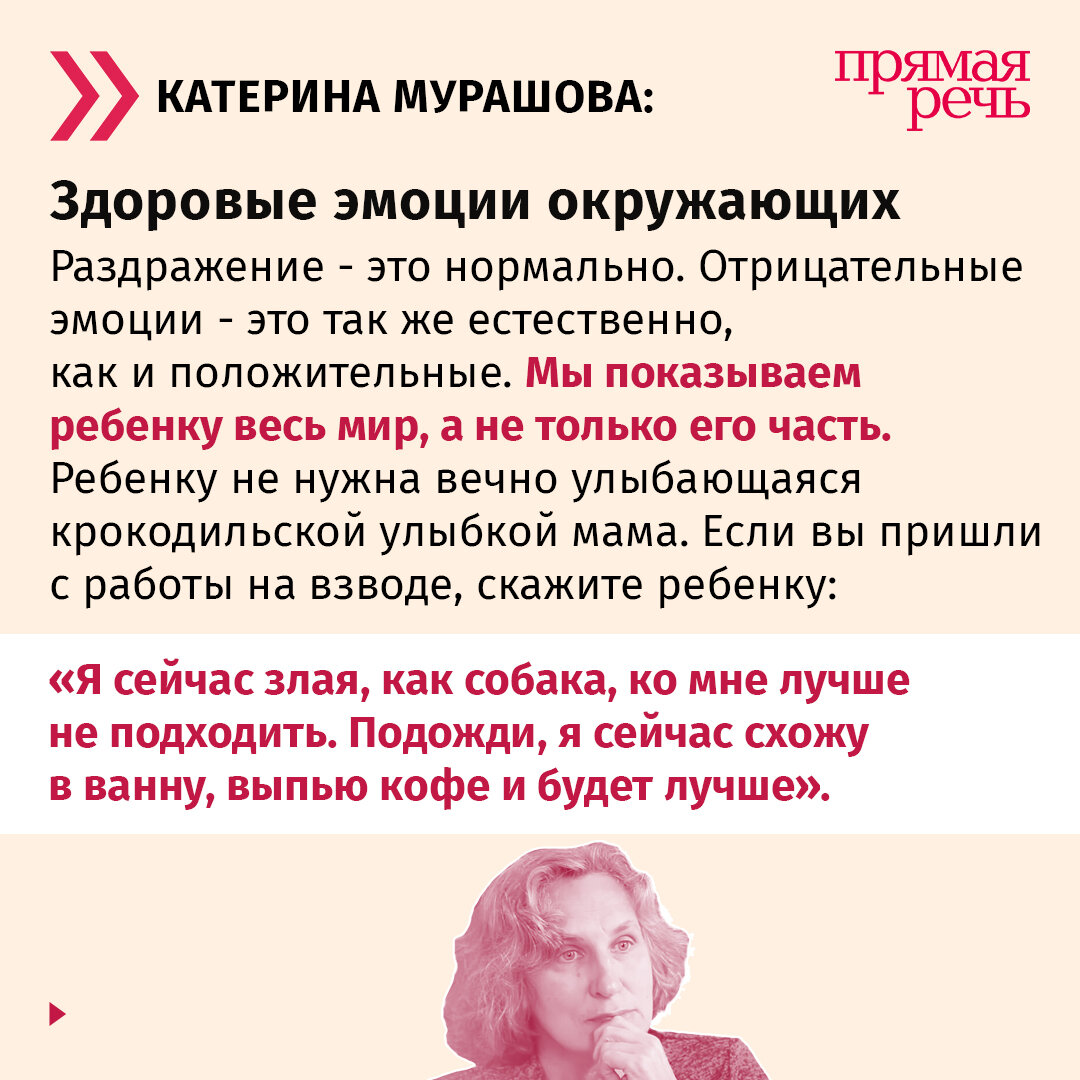 КАТЕРИНА МУРАШОВА:

прямая речь

Здоровые эмоции окружающих

Раздражение - это нормально. Отрицательные эмоции - это так же естественно, как и положительные. Мы показываем ребенку весь мир, а не только его часть. Ребенку не нужна вечно улыбающаяся крокодильской улыбкой мама. Если вы пришли с работы на взводе, скажите ребенку:

«Я сейчас злая, как собака, ко мне лучше не подходить. Подожди, я сейчас схожу в ванну, выпью кофе и будет лучше».